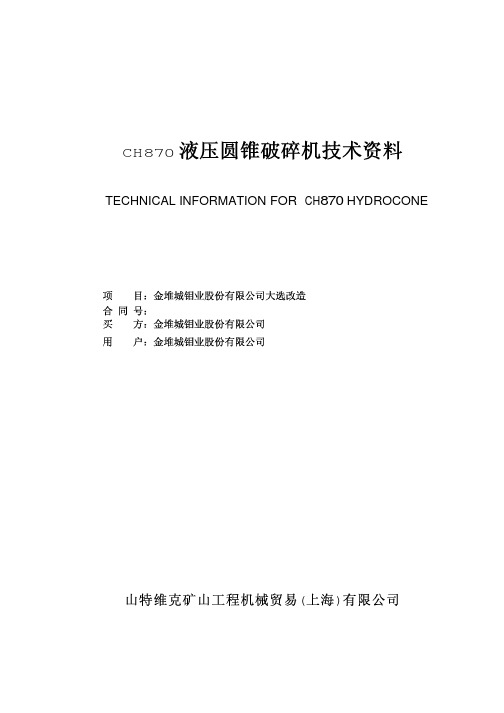 CH870 液压圆锥破碎机技术资料

TECHNICAL INFORMATION FOR CH870 HYDROCONE

项　　目：金堆城钼业股份有限公司大选改造
合 同 号：
买　　方：金堆城钼业股份有限公司
用　　户：金堆城钼业股份有限公司

山特维克矿山工程机械贸易（上海）有限公司